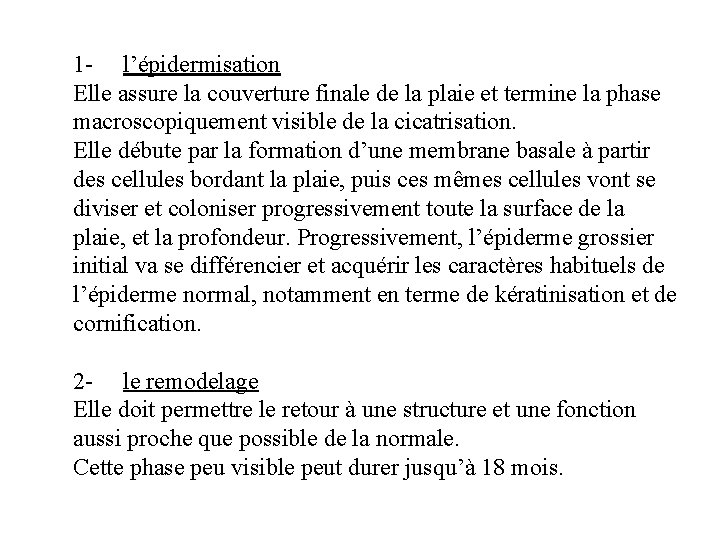 1- l’épidermisation
Elle assure la couverture finale de la plaie et termine la phase macroscopiquement visible de la cicatrisation.
Elle débute par la formation d’une membrane basale à partir des cellules bordant la plaie, puis ces mêmes cellules vont se diviser et coloniser progressivement toute la surface de la plaie, et la profondeur. Progressivement, l’épiderme grossier initial va se différencier et acquérir les caractères habituels de l’épiderme normal, notamment en terme de kératinisation et de cornification.

2- le remodelage
Elle doit permettre le retour à une structure et une fonction aussi proche que possible de la normale.
Cette phase peu visible peut durer jusqu’à 18 mois.